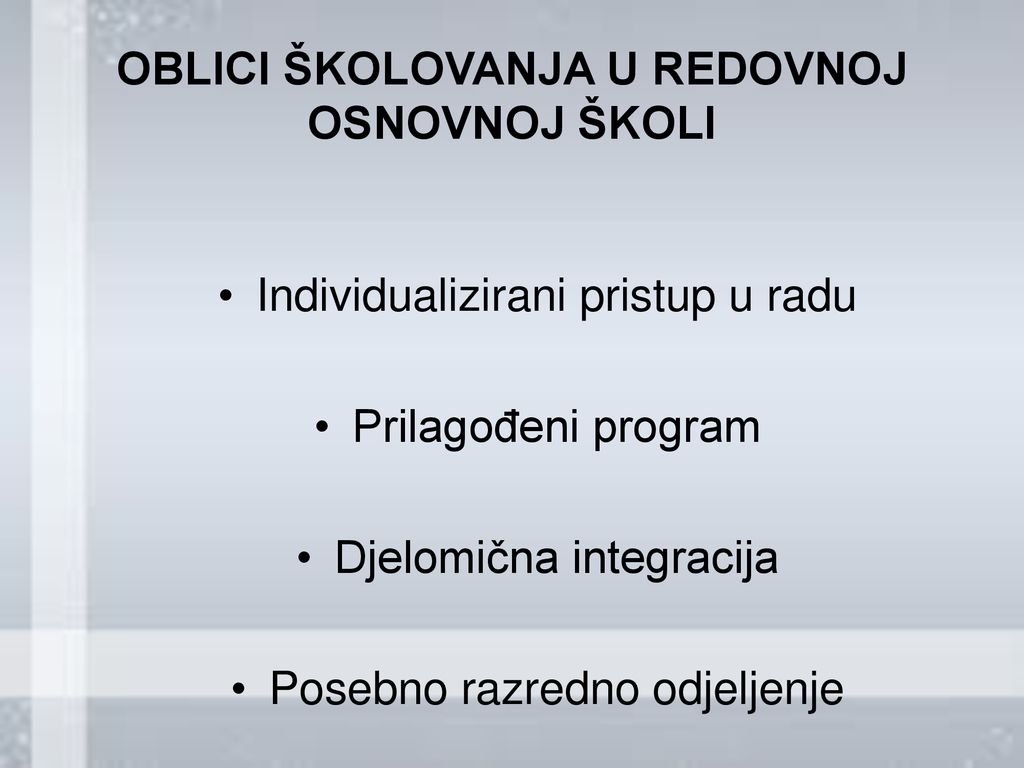 OBLICI ŠKOLOVANJA U REDOVNOJ OSNOVNOJ ŠKOLI

• Individualizirani pristup u radu

• Prilagođeni program

• Djelomična integracija

• Posebno razredno odjeljenje